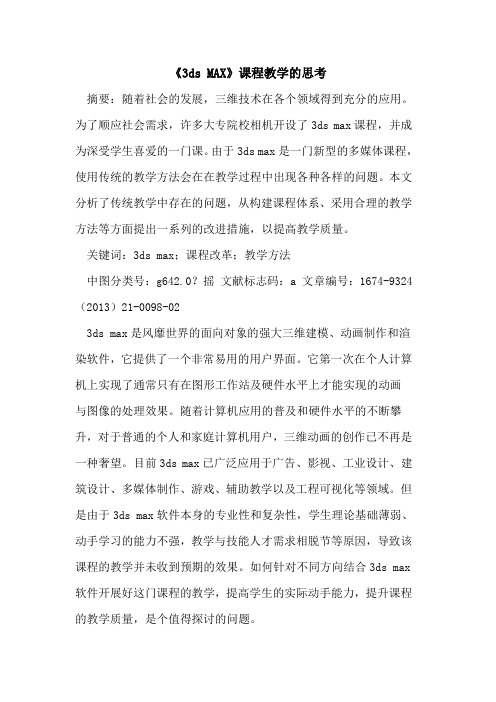 《3ds MAX》课程教学的思考

摘要：随着社会的发展，三维技术在各个领域得到充分的应用。为了顺应社会需求，许多大专院校相机开设了 3ds max 课程，并成为深受学生喜爱的一门课。由于 3ds max 是一门新型的多媒体课程，使用传统的教学方法会在在教学过程中出现各种各样的问题。本文分析了传统教学中存在的问题，从构建课程体系、采用合理的教学方法等方面提出一系列的改进措施，以提高教学质量。

关键词：3ds max；课程改革；教学方法

中图分类号：g642.0？摇 文献标志码：a 文章编号：1674-9324（2013）21-0098-02

3ds max 是风靡世界的面向对象的强大三维建模、动画制作和渲染软件，它提供了一个非常易用的用户界面。它第一次在个人计算机上实现了通常只有在图形工作站及硬件水平上才能实现的动画与图像的处理效果。随着计算机应用的普及和硬件水平的不断攀升，对于普通的个人和家庭计算机用户，三维动画的创作已不再是一种奢望。目前 3ds max 已广泛应用于广告、影视、工业设计、建筑设计、多媒体制作、游戏、辅助教学以及工程可视化等领域。但是由于 3ds max 软件本身的专业性和复杂性，学生理论基础薄弱、动手学习的能力不强，教学与技能人才需求相脱节等原因，导致该课程的教学并未收到预期的效果。如何针对不同方向结合 3ds max 软件开展好这门课程的教学，提高学生的实际动手能力，提升课程的教学质量，是个值得探讨的问题。